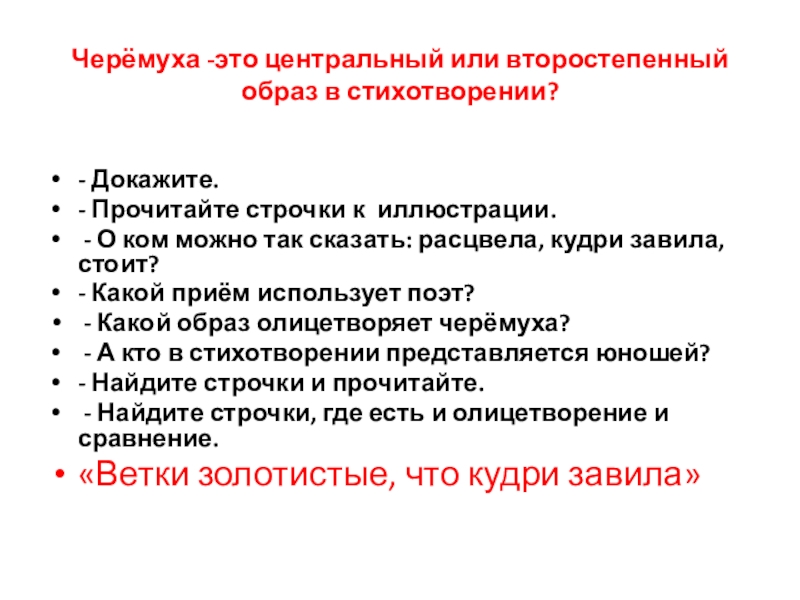 Черёмуха -это центральный или второстепенный образ в стихотворении?

• - Докажите.
• - Прочитайте строчки к иллюстрации.
• - О ком можно так сказать: расцвела, кудри завила, стоит?
• - Какой приём использует поэт?
• - Какой образ олицетворяет черёмуха?
• - А кто в стихотворении представляется юношей?
• - Найдите строчки и прочитайте.
• - Найдите строчки, где есть и олицетворение и сравнение.
• «Ветки золотистые, что кудри завила»